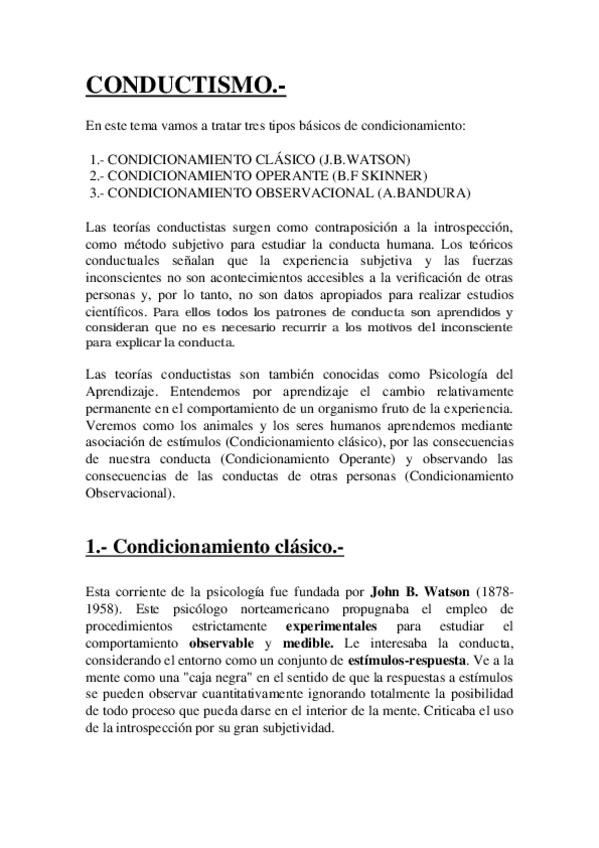 CONDUCTISMO.-

En este tema vamos a tratar tres tipos básicos de condicionamiento:

1.- CONDICIONAMIENTO CLÁSICO (J.B.WATSON)
2.- CONDICIONAMIENTO OPERANTE (B.F SKINNER)
3.- CONDICIONAMIENTO OBSERVACIONAL (A.BANDURA)

Las teorías conductistas surgen como contraposición a la introspección, como método subjetivo para estudiar la conducta humana. Los teóricos conductuales señalan que la experiencia subjetiva y las fuerzas inconscientes no son acontecimientos accesibles a la verificación de otras personas y, por lo tanto, no son datos apropiados para realizar estudios científicos. Para ellos todos los patrones de conducta son aprendidos y consideran que no es necesario recurrir a los motivos del inconsciente para explicar la conducta.

Las teorías conductistas son también conocidas como Psicología del Aprendizaje. Entendemos por aprendizaje el cambio relativamente permanente en el comportamiento de un organismo fruto de la experiencia. Veremos como los animales y los seres humanos aprendemos mediante asociación de estímulos (Condicionamiento clásico), por las consecuencias de nuestra conducta (Condicionamiento Operante) y observando las consecuencias de las conductas de otras personas (Condicionamiento Observacional).

1.- Condicionamiento clásico.-

Esta corriente de la psicología fue fundada por John B. Watson (1878-1958). Este psicólogo norteamericano propugnaba el empleo de procedimientos estrictamente experimentales para estudiar el comportamiento observable y medible. Le interesaba la conducta, considerando el entorno como un conjunto de estímulos-respuesta. Ve a la mente como una "caja negra" en el sentido de que la respuestas a estímulos se pueden observar cuantitativamente ignorando totalmente la posibilidad de todo proceso que pueda darse en el interior de la mente. Criticaba el uso de la introspección por su gran subjetividad.